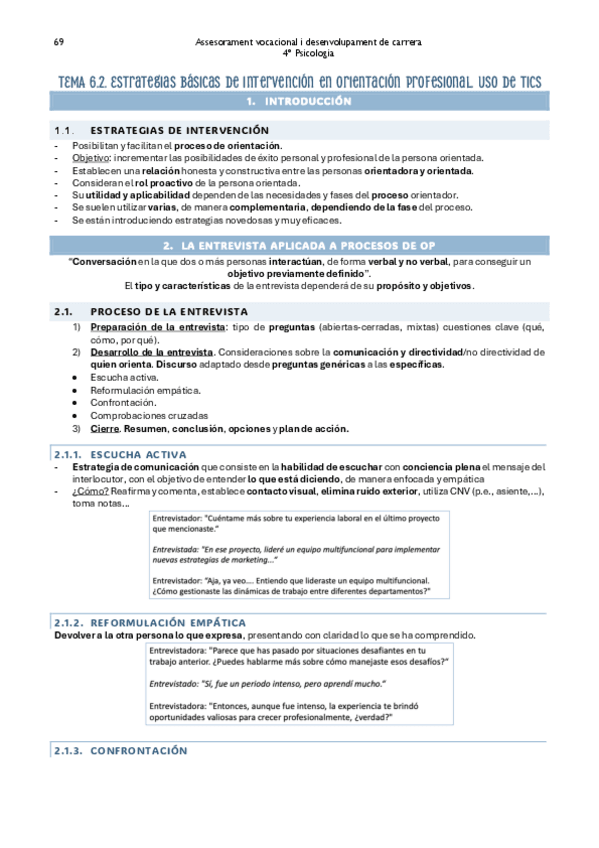 69

Assesorament vocacional i desenvolupament de carrera
4º Psicologia

TEMA 6.2. ESTRATEGIAS BÁSICAS DE INTERVENCIÓN EN ORIENTACIÓN PROFESIONAL. USO DE TICS

1. INTRODUCCIÓN

1.1. ESTRATEGIAS DE INTERVENCIÓN

- Posibilitan y facilitan el proceso de orientación.
- Objetivo: incrementar las posibilidades de éxito personal y profesional de la persona orientada.
- Establecen una relación honesta y constructiva entre las personas orientadora y orientada.
- Consideran el rol proactivo de la persona orientada.
- Su utilidad y aplicabilidad dependen de las necesidades y fases del proceso orientador.
- Se suelen utilizar varias, de manera complementaria, dependiendo de la fase del proceso.
- Se están introduciendo estrategias novedosas y muy eficaces.

2. LA ENTREVISTA APLICADA A PROCESOS DE OP

"Conversación en la que dos o más personas interactúan, de forma verbal y no verbal, para conseguir un objetivo previamente definido".
El tipo y características de la entrevista dependerá de su propósito y objetivos.

2.1. PROCESO DE LA ENTREVISTA

1) Preparación de la entrevista: tipo de preguntas (abiertas-cerradas, mixtas) cuestiones clave (qué, cómo, por qué).
2) Desarrollo de la entrevista. Consideraciones sobre la comunicación y directividad/no directividad de quien orienta. Discurso adaptado desde preguntas genéricas a las específicas.
• Escucha activa.
• Reformulación empática.
• Confrontación.
• Comprobaciones cruzadas
3) Cierre. Resumen, conclusión, opciones y plan de acción.

2.1.1. ESCUCHA ACTIVA

- Estrategia de comunicación que consiste en la habilidad de escuchar con conciencia plena el mensaje del interlocutor, con el objetivo de entender lo que está diciendo, de manera enfocada y empática
- ¿Cómo? Reafirma y comenta, establece contacto visual, elimina ruido exterior, utiliza CNV (p.e., asiente,...), toma notas...

Entrevistador: "Cuéntame más sobre tu experiencia laboral en el último proyecto que mencionaste."

Entrevistada: "En ese proyecto, lideré un equipo multifuncional para implementar nuevas estrategias de marketing..."

Entrevistador: "Aja, ya veo.... Entiendo que lideraste un equipo multifuncional. ¿Cómo gestionaste las dinámicas de trabajo entre diferentes departamentos?"

2.1.2. REFORMULACIÓN EMPÁTICA

Devolver a la otra persona lo que expresa, presentando con claridad lo que se ha comprendido.

Entrevistadora: "Parece que has pasado por situaciones desafiantes en tu trabajo anterior. ¿Puedes hablarme más sobre cómo manejaste esos desafíos?"

Entrevistado: "Sí, fue un periodo intenso, pero aprendí mucho."

Entrevistadora: "Entonces, aunque fue intenso, la experiencia te brindó oportunidades valiosas para crecer profesionalmente, ¿verdad?"

2.1.3. CONFRONTACIÓN